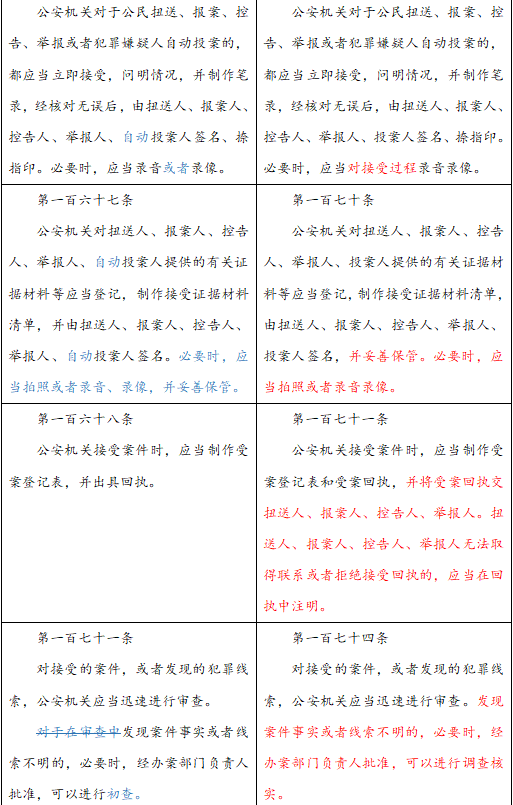 | | |
|---|---|
| 公安机关对于公民扭送、报案、控告、举报或者犯罪嫌疑人自动投案的，都应当立即接受，问明情况，并制作笔录，经核对无误后，由扭送人、报案人、控告人、举报人、自动投案人签名、捺指印。必要时，应当录音或者录像。 | 公安机关对于公民扭送、报案、控告、举报或者犯罪嫌疑人自动投案的，都应当立即接受，问明情况，并制作笔录，经核对无误后，由扭送人、报案人、控告人、举报人、投案人签名、捺指印。必要时，应当对接受过程录音录像。 |
| 第一百六十七条<br>公安机关对扭送人、报案人、控告人、举报人、自动投案人提供的有关证据材料等应当登记，制作接受证据材料清单，并由扭送人、报案人、控告人、举报人、自动投案人签名。必要时，应当拍照或者录音、录像，并妥善保管。 | 第一百七十条<br>公安机关对扭送人、报案人、控告人、举报人、投案人提供的有关证据材料等应当登记，制作接受证据材料清单，由扭送人、报案人、控告人、举报人、投案人签名，并妥善保管。必要时，应当拍照或者录音录像。 |
| 第一百六十八条<br>公安机关接受案件时，应当制作受案登记表，并出具回执。 | 第一百七十一条<br>公安机关接受案件时，应当制作受案登记表和受案回执，并将受案回执交扭送人、报案人、控告人、举报人。扭送人、报案人、控告人、举报人无法取得联系或者拒绝接受回执的，应当在回执中注明。 |
| 第一百七十一条<br>对接受的案件，或者发现的犯罪线索，公安机关应当迅速进行审查。<br>对于在审查中发现案件事实或者线索不明的，必要时，经办案部门负责人批准，可以进行初查。 | 第一百七十四条<br>对接受的案件，或者发现的犯罪线索，公安机关应当迅速进行审查。发现案件事实或者线索不明的，必要时，经办案部门负责人批准，可以进行调查核实。 |